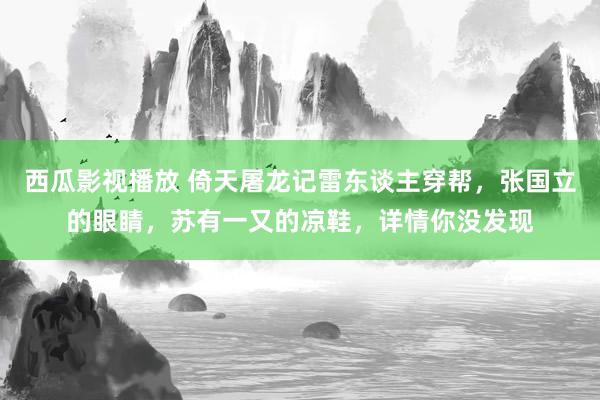 西瓜影视播放 倚天屠龙记雷东谈主穿帮，张国立的眼睛，苏有一又的凉鞋，详情你没发现